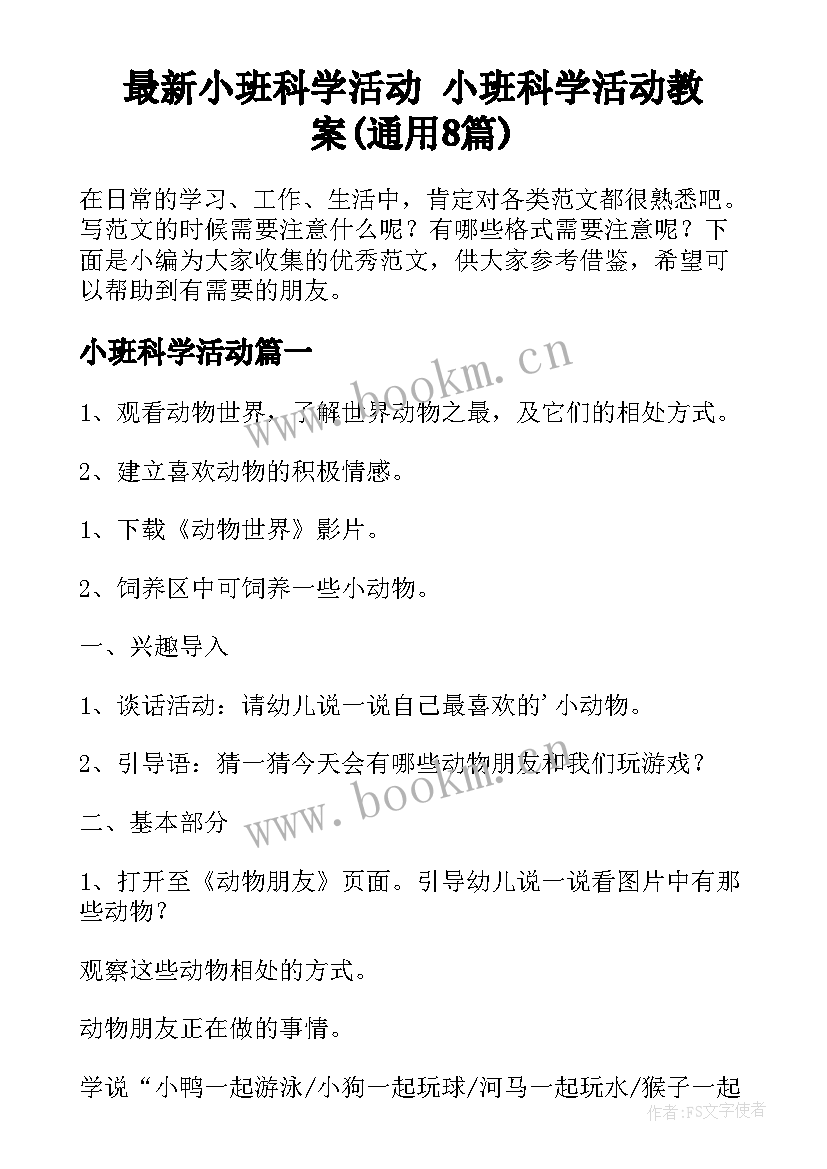 最新小班科学活动 小班科学活动教案(通用8篇)

在日常的学习、工作、生活中，肯定对各类范文都很熟悉吧。写范文的时候需要注意什么呢？有哪些格式需要注意呢？下面是小编为大家收集的优秀范文，供大家参考借鉴，希望可以帮助到有需要的朋友。

小班科学活动篇一

www.bookm.cn

1、观看动物世界，了解世界动物之最，及它们的相处方式。

2、建立喜欢动物的积极情感。

1、下载《动物世界》影片。

2、饲养区中可饲养一些小动物。

一、兴趣导入

1、谈话活动：请幼儿说一说自己最喜欢的’小动物。

2、引导语：猜一猜今天会有哪些动物朋友和我们玩游戏？

www.bookm.cn

二、基本部分

1、打开至《动物朋友》页面。引导幼儿说一说看图片中有那些动物？

观察这些动物相处的方式。

动物朋友正在做的事情。

学说“小鸭一起游泳/小狗一起玩球/河马一起玩水/猴子一起

作者：FS文字使者